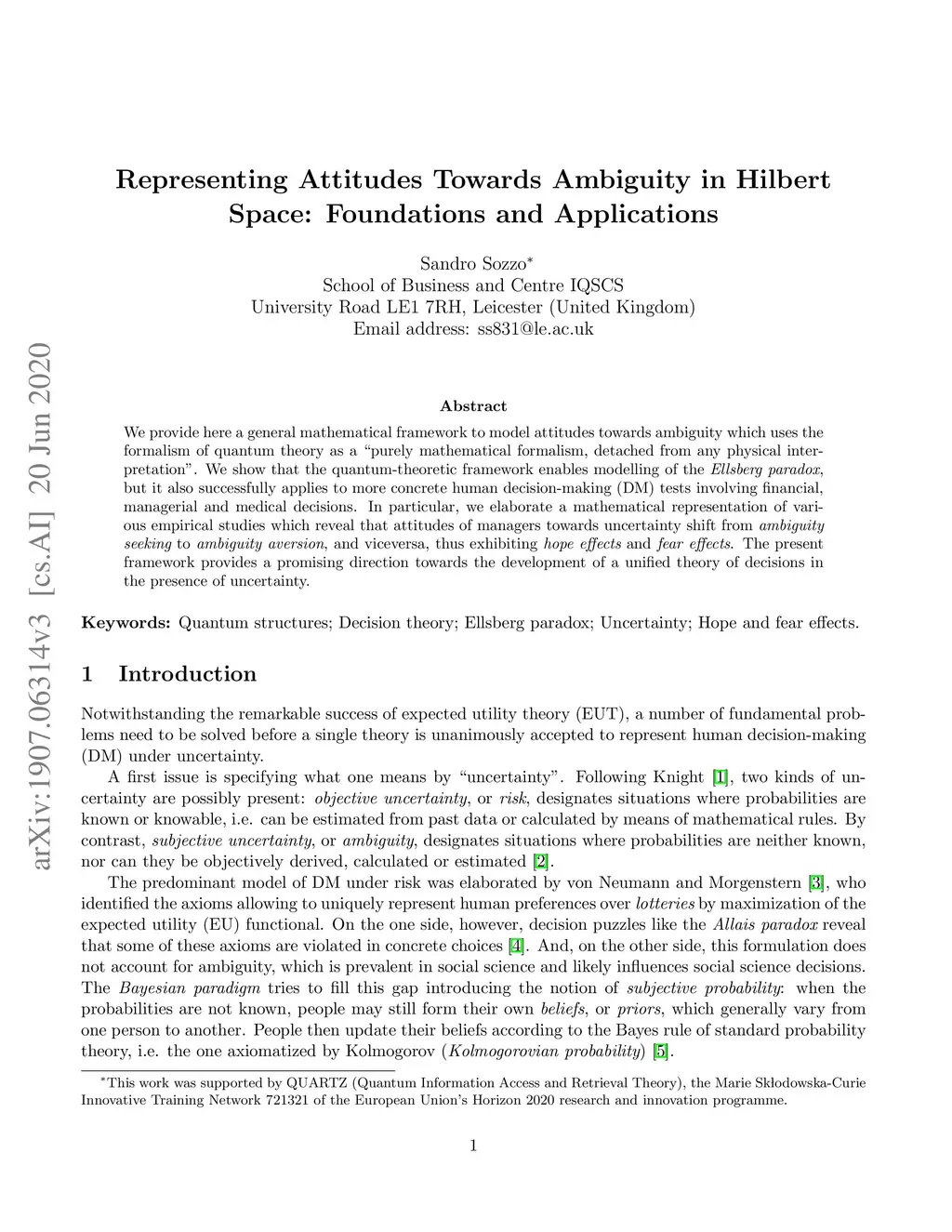 arXiv:1907.06314v3 [cs.AI] 20 Jun 2020

Representing Attitudes Towards Ambiguity in Hilbert Space: Foundations and Applications

Sandro Sozzo*
School of Business and Centre IQSCS
University Road LE1 7RH, Leicester (United Kingdom)
Email address: ss831@le.ac.uk

Abstract

We provide here a general mathematical framework to model attitudes towards ambiguity which uses the formalism of quantum theory as a "purely mathematical formalism, detached from any physical interpretation". We show that the quantum-theoretic framework enables modelling of the Ellsberg paradox, but it also successfully applies to more concrete human decision-making (DM) tests involving financial, managerial and medical decisions. In particular, we elaborate a mathematical representation of various empirical studies which reveal that attitudes of managers towards uncertainty shift from ambiguity seeking to ambiguity aversion, and viceversa, thus exhibiting hope effects and fear effects. The present framework provides a promising direction towards the development of a unified theory of decisions in the presence of uncertainty.

Keywords: Quantum structures; Decision theory; Ellsberg paradox; Uncertainty; Hope and fear effects.

1 Introduction

Notwithstanding the remarkable success of expected utility theory (EUT), a number of fundamental problems need to be solved before a single theory is unanimously accepted to represent human decision-making (DM) under uncertainty.

A first issue is specifying what one means by "uncertainty". Following Knight [1], two kinds of uncertainty are possibly present: objective uncertainty, or risk, designates situations where probabilities are known or knowable, i.e. can be estimated from past data or calculated by means of mathematical rules. By contrast, subjective uncertainty, or ambiguity, designates situations where probabilities are neither known, nor can they be objectively derived, calculated or estimated [2].

The predominant model of DM under risk was elaborated by von Neumann and Morgenstern [3], who identified the axioms allowing to uniquely represent human preferences over lotteries by maximization of the expected utility (EU) functional. On the one side, however, decision puzzles like the Allais paradox reveal that some of these axioms are violated in concrete choices [4]. And, on the other side, this formulation does not account for ambiguity, which is prevalent in social science and likely influences social science decisions. The Bayesian paradigm tries to fill this gap introducing the notion of subjective probability: when the probabilities are not known, people may still form their own beliefs, or priors, which generally vary from one person to another. People then update their beliefs according to the Bayes rule of standard probability theory, i.e. the one axiomatized by Kolmogorov (Kolmogorovian probability) [5].

*This work was supported by QUARTZ (Quantum Information Access and Retrieval Theory), the Marie Skłodowska-Curie Innovative Training Network 721321 of the European Union's Horizon 2020 research and innovation programme.

1